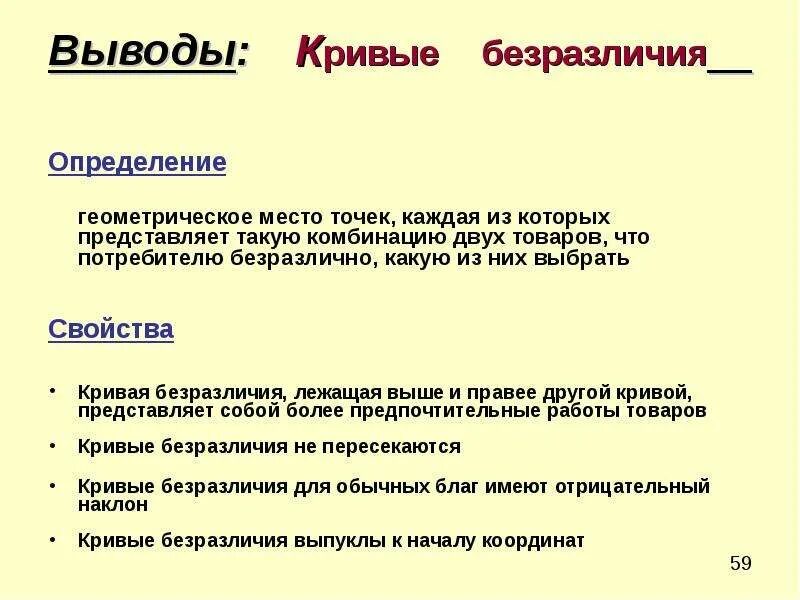 Выводы: Кривые безразличия__

Определение

геометрическое место точек, каждая из которых представляет такую комбинацию двух товаров, что потребителю безразлично, какую из них выбрать

Свойства

• Кривая безразличия, лежащая выше и правее другой кривой, представляет собой более предпочтительные работы товаров

• Кривые безразличия не пересекаются

• Кривые безразличия для обычных благ имеют отрицательный наклон

• Кривые безразличия выпуклы к началу координат

59